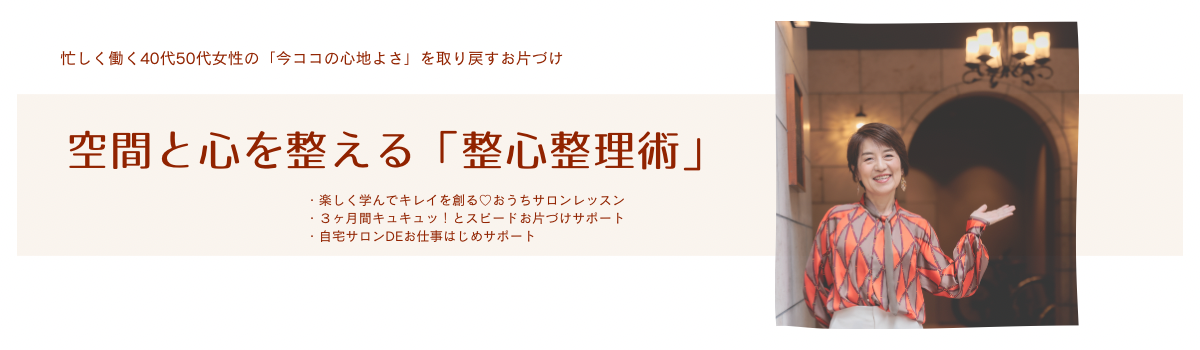 忙しく働く40代50代女性の「今ココの心地よさ」を取り戻すお片づけ

空間と心を整える「整心整理術」

・楽しく学んでキレイを創る♡おうちサロンレッスン
・３ヶ月間キュキュッ！とスピードお片づけサポート
・自宅サロンDEお仕事はじめサポート